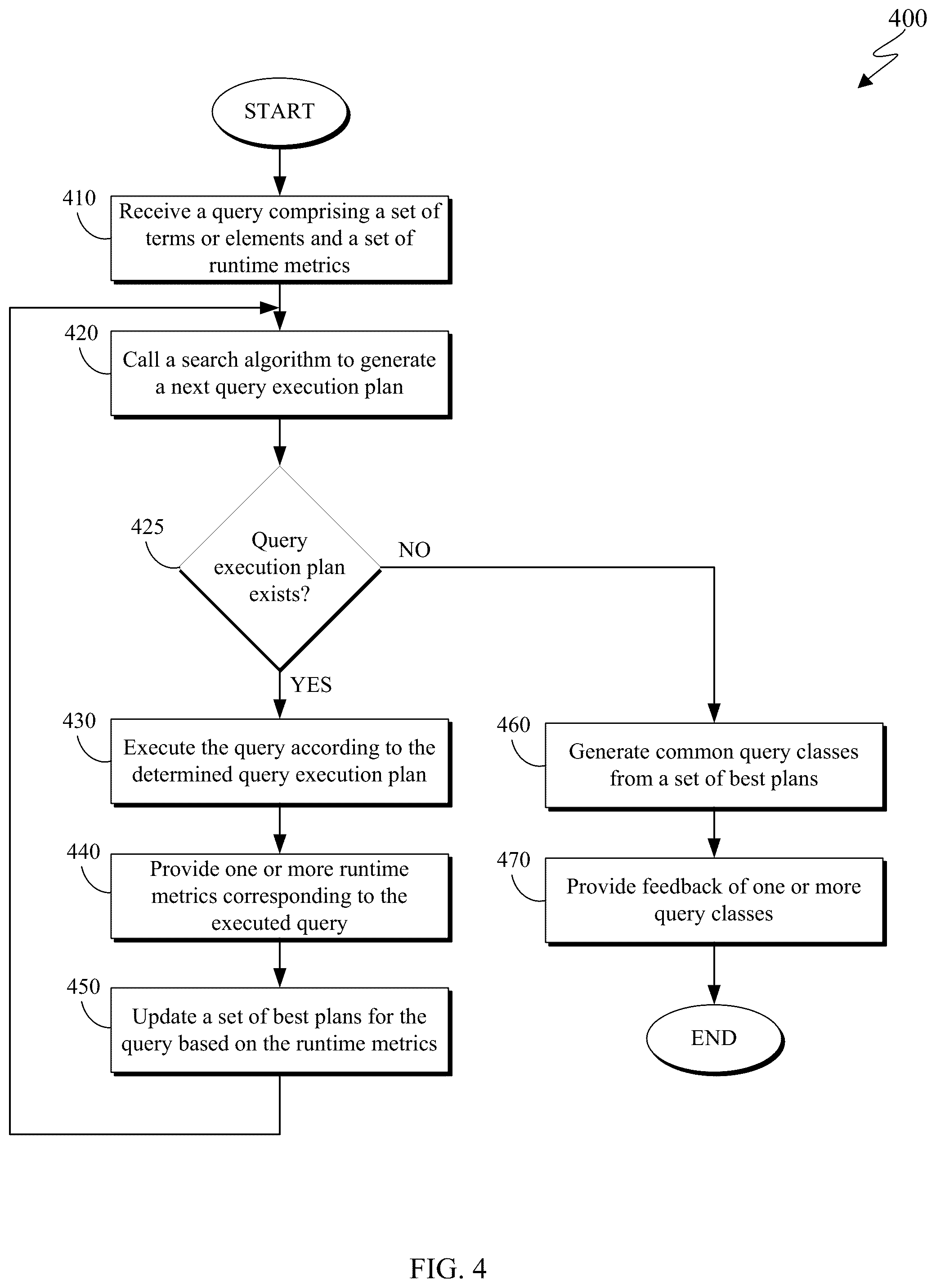 400

START

410

Receive a query comprising a set of terms or elements and a set of runtime metrics

420

Call a search algorithm to generate a next query execution plan

425

Query execution plan exists?

NO

YES

430

Execute the query according to the determined query execution plan

440

Provide one or more runtime metrics corresponding to the executed query

450

Update a set of best plans for the query based on the runtime metrics

460

Generate common query classes from a set of best plans

470

Provide feedback of one or more query classes

END

FIG. 4